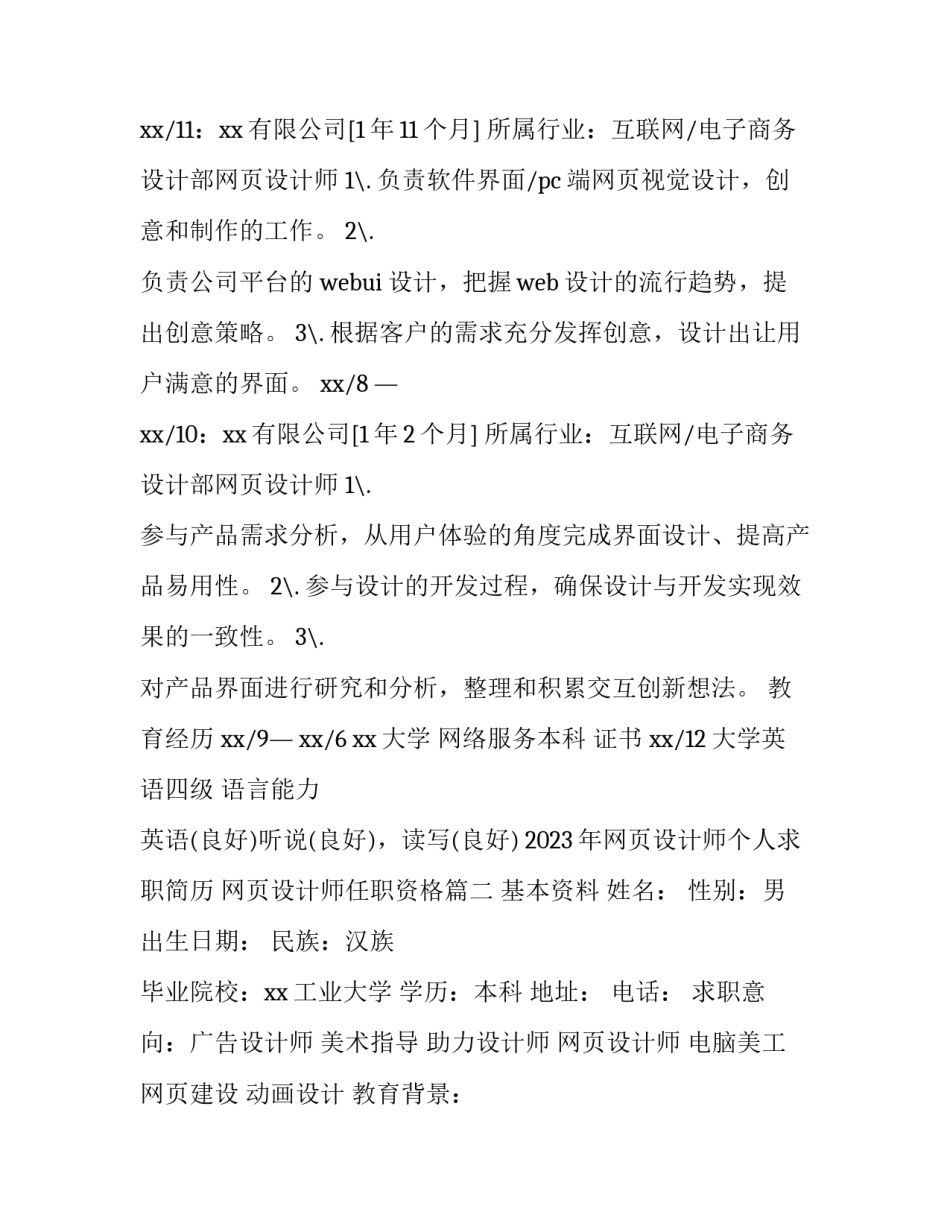 xx/11：xx 有限公司[1 年 11 个月] 所属行业：互联网/电子商务 设计部网页设计师 1\. 负责软件界面/pc 端网页视觉设计，创意和制作的工作。 2\.

负责公司平台的 webui 设计，把握 web 设计的流行趋势，提出创意策略。 3\. 根据客户的需求充分发挥创意，设计出让用户满意的界面。 xx/8 —

xx/10：xx 有限公司[1 年 2 个月] 所属行业：互联网/电子商务 设计部网页设计师 1\.

参与产品需求分析，从用户体验的角度完成界面设计、提高产品易用性。 2\. 参与设计的开发过程，确保设计与开发实现效果的一致性。 3\.

对产品界面进行研究和分析，整理和积累交互创新想法。 教育经历 xx/9— xx/6 xx 大学 网络服务本科 证书 xx/12 大学英语四级 语言能力

英语(良好)听说(良好)，读写(良好) 2023 年网页设计师个人求职简历 网页设计师任职资格篇二 基本资料 姓名： 性别：男 出生日期： 民族：汉族

毕业院校：xx 工业大学 学历：本科 地址： 电话： 求职意向：广告设计师 美术指导 助力设计师 网页设计师 电脑美工 网页建设 动画设计 教育背景：